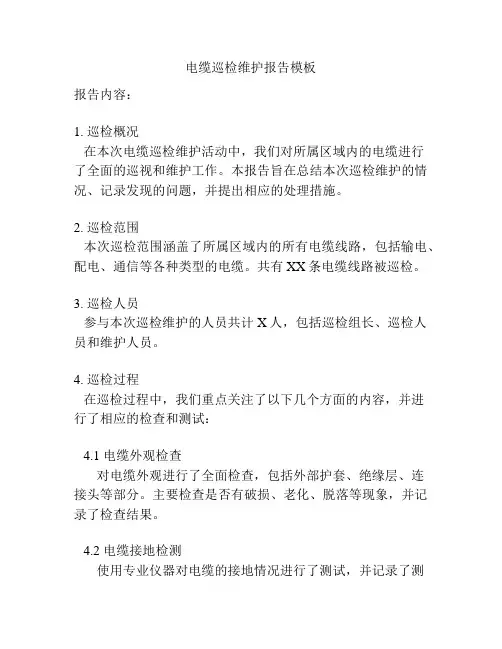 电缆巡检维护报告模板

报告内容：

1. 巡检概况
在本次电缆巡检维护活动中，我们对所属区域内的电缆进行了全面的巡视和维护工作。本报告旨在总结本次巡检维护的情况、记录发现的问题，并提出相应的处理措施。

2. 巡检范围
本次巡检范围涵盖了所属区域内的所有电缆线路，包括输电、配电、通信等各种类型的电缆。共有 XX 条电缆线路被巡检。

3. 巡检人员
参与本次巡检维护的人员共计 X 人，包括巡检组长、巡检人员和维护人员。

4. 巡检过程
在巡检过程中，我们重点关注了以下几个方面的内容，并进行了相应的检查和测试：

4.1 电缆外观检查
对电缆外观进行了全面检查，包括外部护套、绝缘层、连接头等部分。主要检查是否有破损、老化、脱落等现象，并记录了检查结果。

4.2 电缆接地检测
使用专业仪器对电缆的接地情况进行了测试，并记录了测